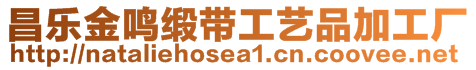 昌乐金鸣缎带工艺品加工厂
http://nataliehosea1.cn.coovee.net